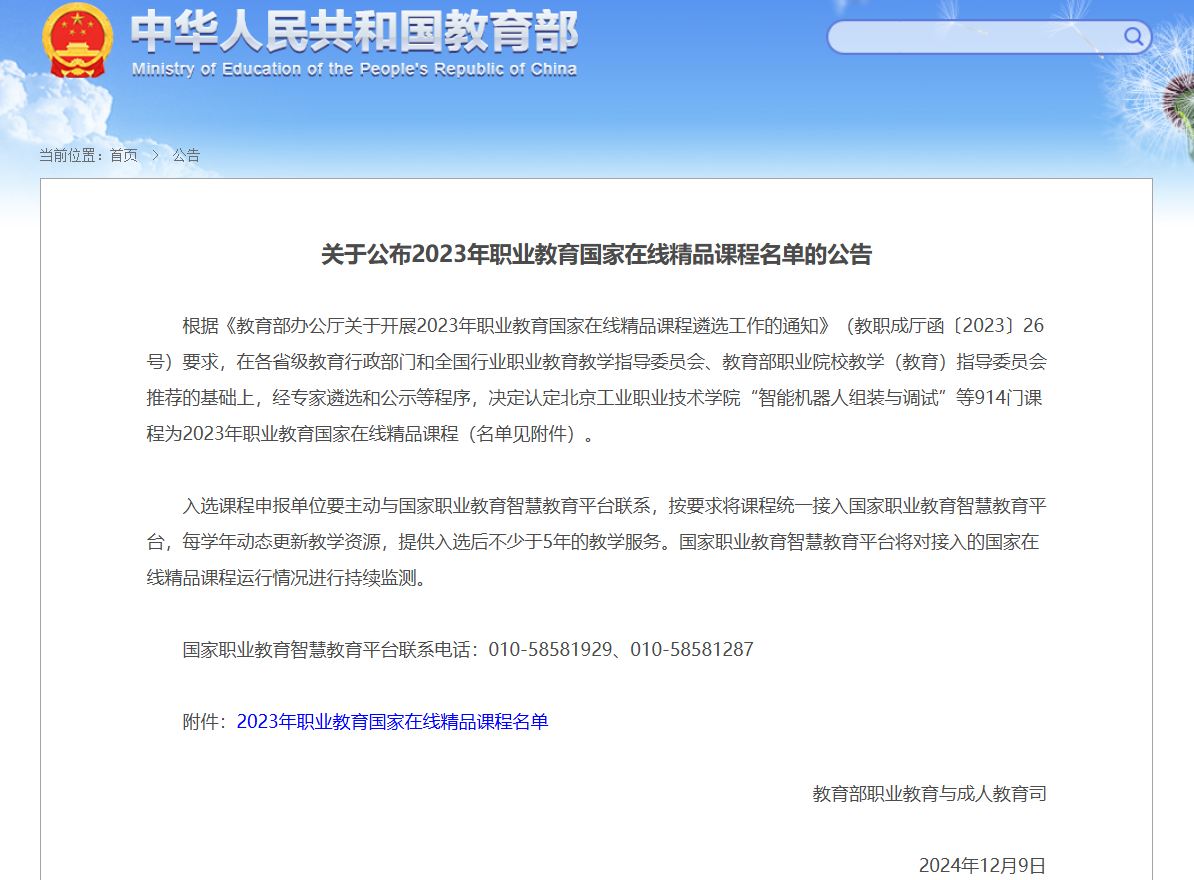 中华人民共和国教育部
Ministry of Education of the People's Republic of China

当前位置：首页 > 公告

关于公布2023年职业教育国家在线精品课程名单的公告

根据《教育部办公厅关于开展2023年职业教育国家在线精品课程遴选工作的通知》（教职成厅函〔2023〕26号）要求，在各省级教育行政部门和全国行业职业教育教学指导委员会、教育部职业院校教学（教育）指导委员会推荐的基础上，经专家遴选和公示等程序，决定认定北京工业职业技术学院“智能机器人组装与调试”等914门课程为2023年职业教育国家在线精品课程（名单见附件）。

入选课程申报单位要主动与国家职业教育智慧教育平台联系，按要求将课程统一接入国家职业教育智慧教育平台，每学年动态更新教学资源，提供入选后不少于5年的教学服务。国家职业教育智慧教育平台将对接入的国家在线精品课程运行情况进行持续监测。

国家职业教育智慧教育平台联系电话：010-58581929、010-58581287

附件：2023年职业教育国家在线精品课程名单

教育部职业教育与成人教育司

2024年12月9日